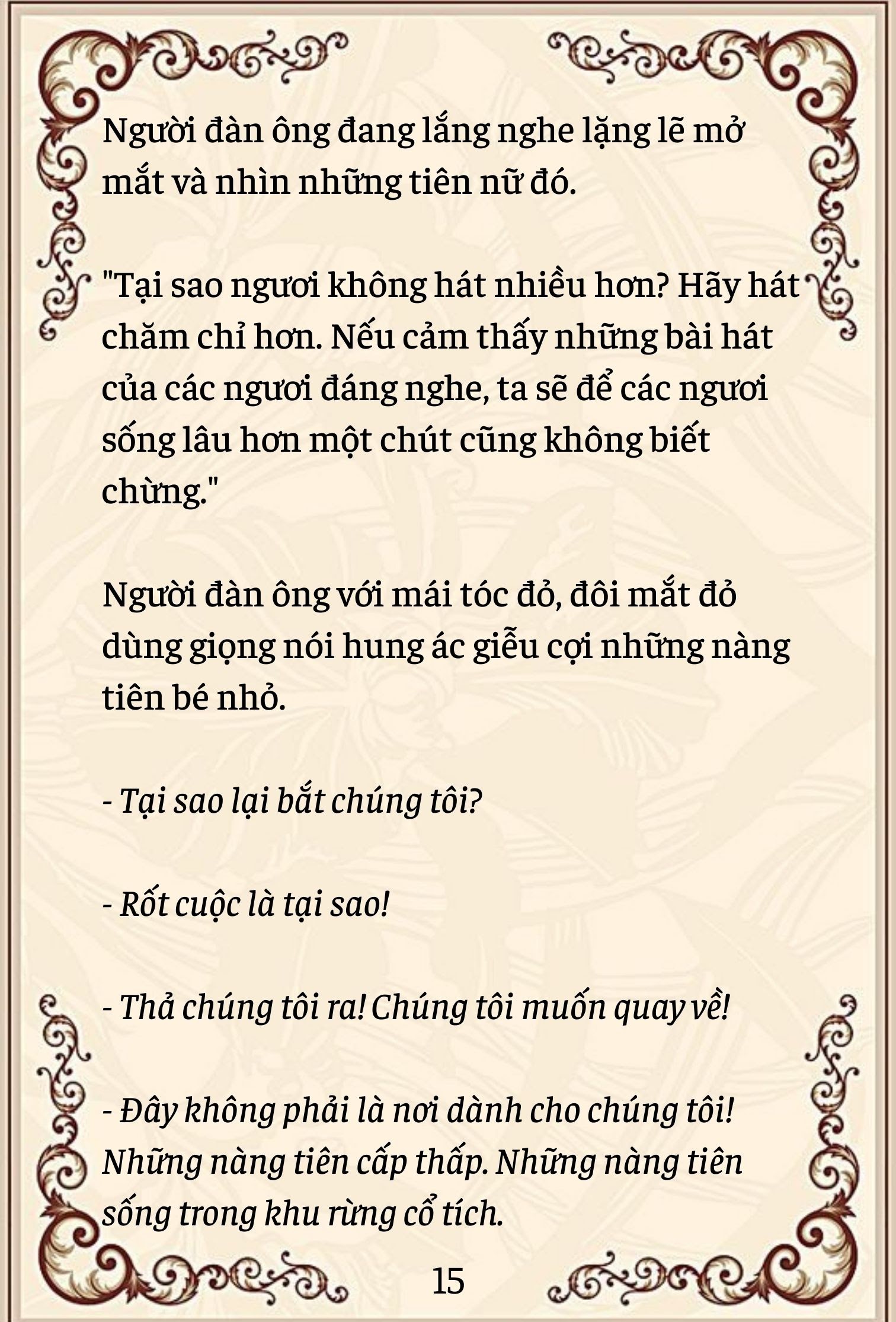 Người đàn ông đang lắng nghe lặng lẽ mở mắt và nhìn những tiên nữ đó.

"Tại sao ngươi không hát nhiều hơn? Hãy hát chăm chỉ hơn. Nếu cảm thấy những bài hát của các ngươi đáng nghe, ta sẽ để các ngươi sống lâu hơn một chút cũng không biết chừng."

Người đàn ông với mái tóc đỏ, đôi mắt đỏ dùng giọng nói hung ác giễu cợi những nàng tiên bé nhỏ.

- Tại sao lại bắt chúng tôi?

- Rốt cuộc là tại sao!

- Thả chúng tôi ra! Chúng tôi muốn quay về!

- Đây không phải là nơi dành cho chúng tôi! Những nàng tiên cấp thấp. Những nàng tiên sống trong khu rừng cổ tích.

15